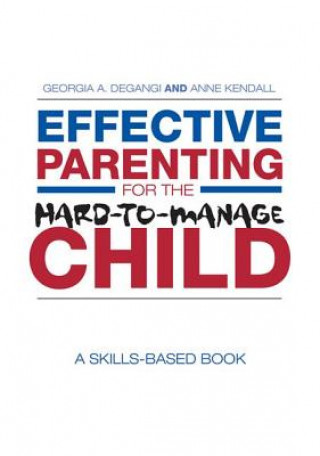 GEORGIA A. DEGANGI AND ANNE KENDALL

EFFECTIVE PARENTING FOR THE HARD-TO-MANAGE CHILD

A SKILLS-BASED BOOK